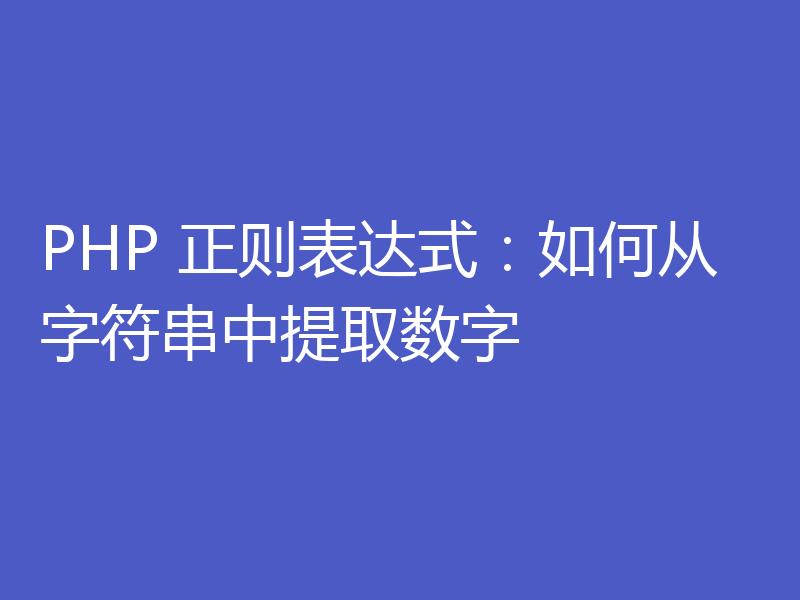 PHP 正则表达式：如何从字符串中提取数字